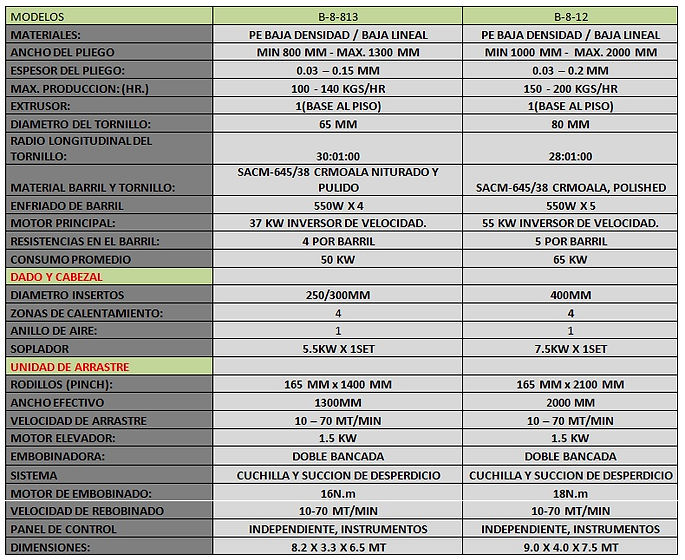 | MODELOS | B-8-813 | B-8-12 |
|---|---|---|
| MATERIALES: | PE BAJA DENSIDAD / BAJA LINEAL | PE BAJA DENSIDAD / BAJA LINEAL |
| ANCHO DEL PLIEGO | MIN 800 MM - MAX. 1300 MM | MIN 1000 MM - MAX. 2000 MM |
| ESPESOR DEL PLIEGO: | 0.03 – 0.15 MM | 0.03 – 0.2 MM |
| MAX. PRODUCCION: (HR.) | 100 - 140 KGS/HR | 150 - 200 KGS/HR |
| EXTRUSOR: | 1(BASE AL PISO) | 1(BASE AL PISO) |
| DIAMETRO DEL TORNILLO: | 65 MM | 80 MM |
| RADIO LONGITUDINAL DEL TORNILLO: | 30:01:00 | 28:01:00 |
| MATERIAL BARRIL Y TORNILLO: | SACM-645/38 CRMOALA NITURADO Y PULIDO | SACM-645/38 CRMOALA, POLISHED |
| ENFRIADO DE BARRIL | 550W X 4 | 550W X 5 |
| MOTOR PRINCIPAL: | 37 KW INVERSOR DE VELOCIDAD. | 55 KW INVERSOR DE VELOCIDAD. |
| RESISTENCIAS EN EL BARRIL: | 4 POR BARRIL | 5 POR BARRIL |
| CONSUMO PROMEDIO | 50 KW | 65 KW |
| DADO Y CABEZAL | | |
| DIAMETRO INSERTOS | 250/300MM | 400MM |
| ZONAS DE CALENTAMIENTO: | 4 | 4 |
| ANILLO DE AIRE: | 1 | 1 |
| SOPLADOR | 5.5KW X 1SET | 7.5KW X 1SET |
| UNIDAD DE ARRASTRE | | |
| RODILLOS (PINCH): | 165 MM x 1400 MM | 165 MM x 2100 MM |
| ANCHO EFECTIVO | 1300MM | 2000 MM |
| VELOCIDAD DE ARRASTRE | 10 – 70 MT/MIN | 10 – 70 MT/MIN |
| MOTOR ELEVADOR: | 1.5 KW | 1.5 KW |
| EMBOBINADORA: | DOBLE BANCADA | DOBLE BANCADA |
| SISTEMA | CUCHILLA Y SUCCION DE DESPERDICIO | CUCHILLA Y SUCCION DE DESPERDICIO |
| MOTOR DE EMBOBINADO: | 16N.m | 18N.m |
| VELOCIDAD DE REBOBINADO | 10-70 MT/MIN | 10-70 MT/MIN |
| PANEL DE CONTROL | INDEPENDIENTE, INSTRUMENTOS | INDEPENDIENTE, INSTRUMENTOS |
| DIMENSIONES: | 8.2 X 3.3 X 6.5 MT | 9.0 X 4.0 X 7.5 MT |